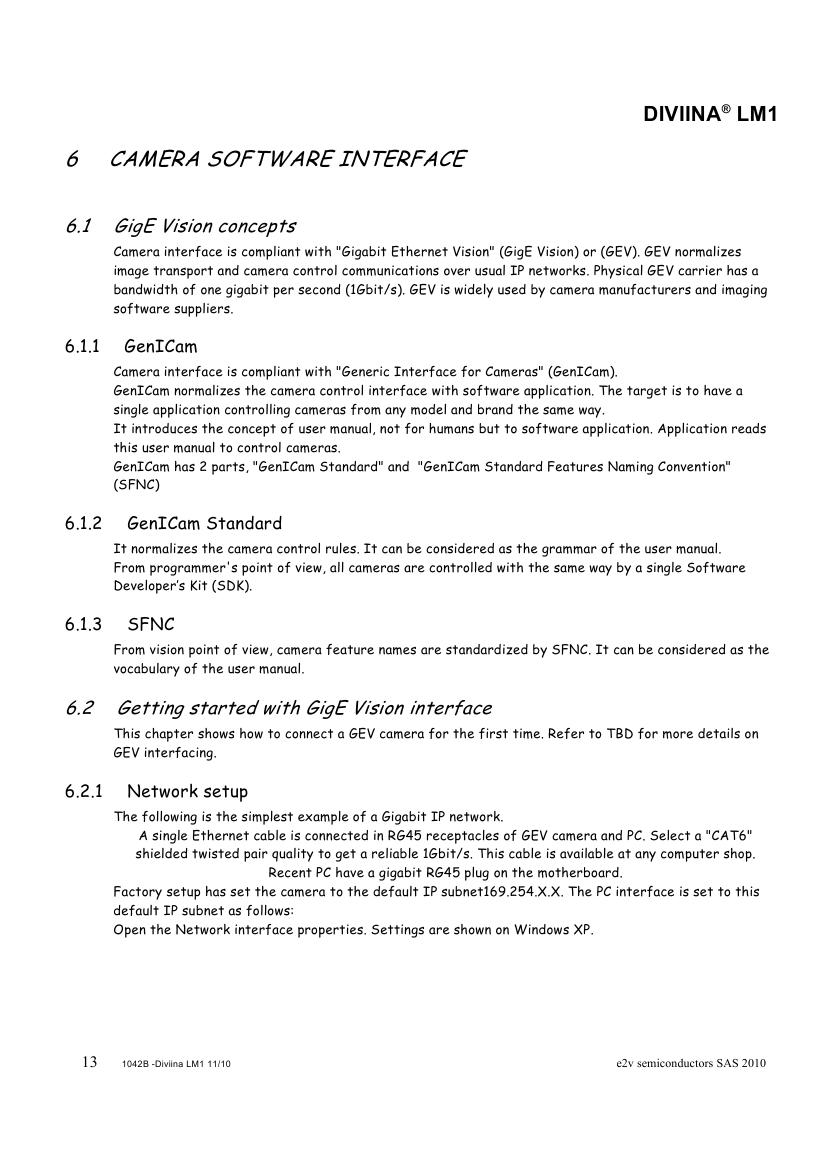 DIVIINA® LM1

6 CAMERA SOFTWARE INTERFACE

6.1 GigE Vision concepts

Camera interface is compliant with "Gigabit Ethernet Vision" (GigE Vision) or (GEV). GEV normalizes image transport and camera control communications over usual IP networks. Physical GEV carrier has a bandwidth of one gigabit per second (1Gbit/s). GEV is widely used by camera manufacturers and imaging software suppliers.

6.1.1 GenICam

Camera interface is compliant with "Generic Interface for Cameras" (GenICam).
GenICam normalizes the camera control interface with software application. The target is to have a single application controlling cameras from any model and brand the same way.
It introduces the concept of user manual, not for humans but to software application. Application reads this user manual to control cameras.
GenICam has 2 parts, "GenICam Standard" and "GenICam Standard Features Naming Convention" (SFNC)

6.1.2 GenICam Standard

It normalizes the camera control rules. It can be considered as the grammar of the user manual.
From programmer's point of view, all cameras are controlled with the same way by a single Software Developer's Kit (SDK).

6.1.3 SFNC

From vision point of view, camera feature names are standardized by SFNC. It can be considered as the vocabulary of the user manual.

6.2 Getting started with GigE Vision interface

This chapter shows how to connect a GEV camera for the first time. Refer to TBD for more details on GEV interfacing.

6.2.1 Network setup

The following is the simplest example of a Gigabit IP network.
A single Ethernet cable is connected in RG45 receptacles of GEV camera and PC. Select a "CAT6" shielded twisted pair quality to get a reliable 1Gbit/s. This cable is available at any computer shop.
Recent PC have a gigabit RG45 plug on the motherboard.
Factory setup has set the camera to the default IP subnet169.254.X.X. The PC interface is set to this default IP subnet as follows:
Open the Network interface properties. Settings are shown on Windows XP.

13 1042B -Diviina LM1 11/10 e2v semiconductors SAS 2010